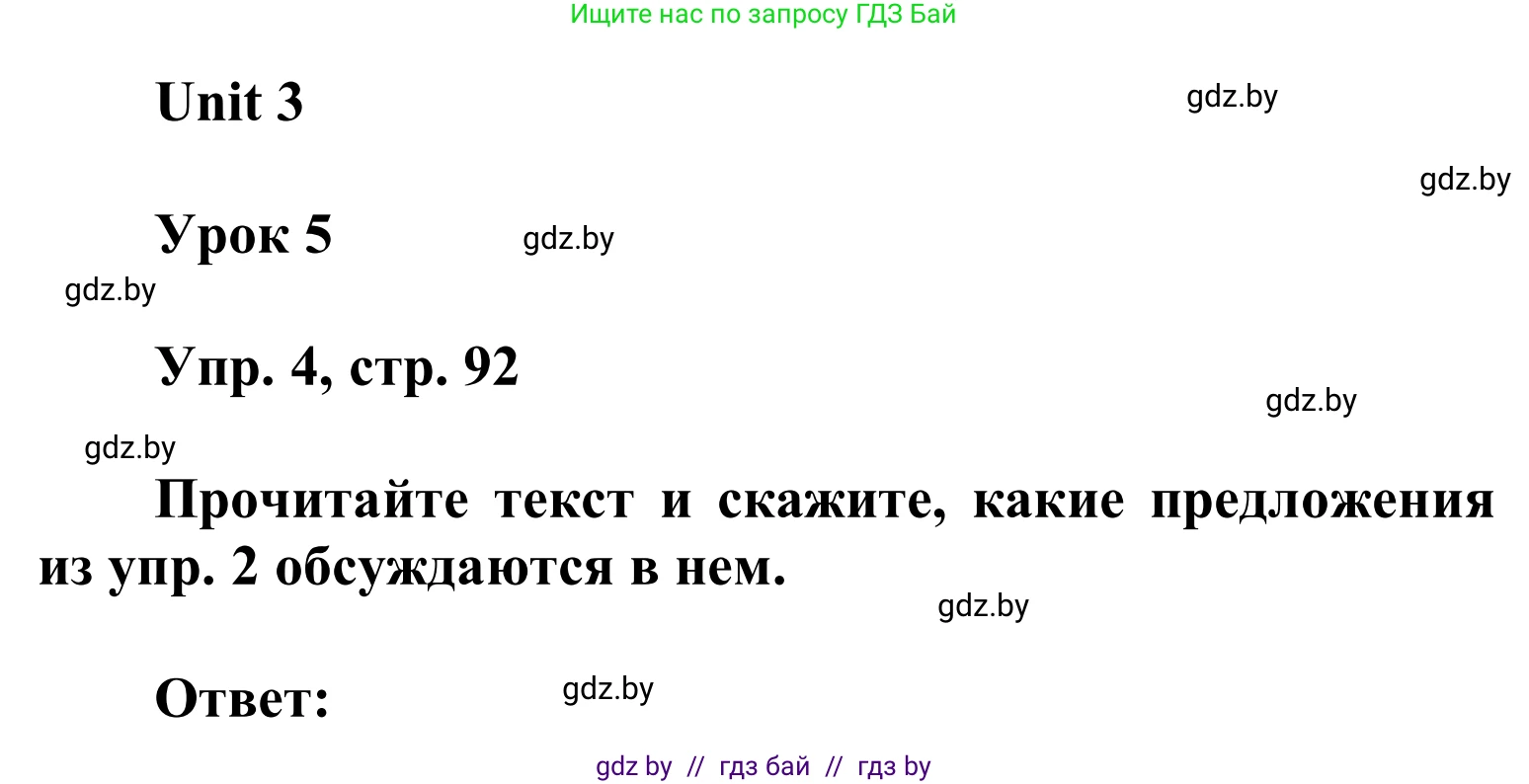 Ищите нас по запросу ГДЗ Бай

Unit 3

gdz.by

gdz.by

Урок 5

gdz.by

gdz.by

Упр. 4, стр. 92

gdz.by

gdz.by

Прочитайте текст и скажите, какие предложения из упр. 2 обсуждаются в нем.

gdz.by

Ответ:

gdz.by

gdz by // гдз бай // гдз by